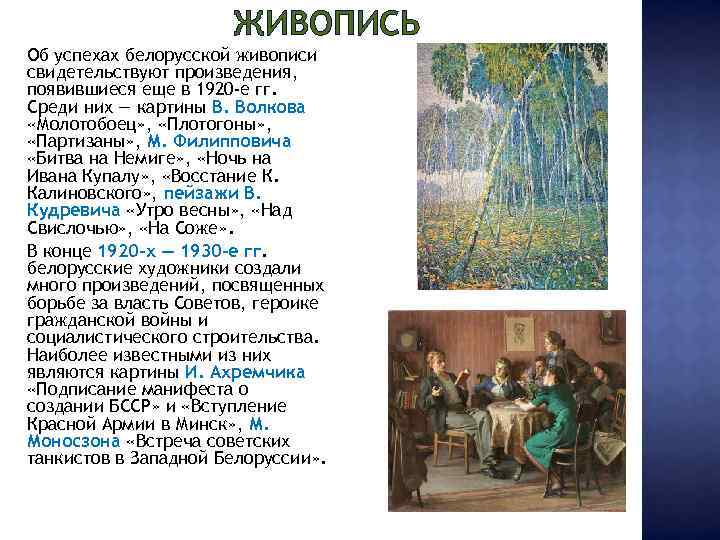 ЖИВОПИСЬ

Об успехах белорусской живописи свидетельствуют произведения, появившиеся еще в 1920-е гг. Среди них — картины В. Волкова «Молотобоец», «Плотогоны», «Партизаны», М. Филипповича «Битва на Немиге», «Ночь на Ивана Купалу», «Восстание К. Калиновского», пейзажи В. Кудревича «Утро весны», «Над Свислочью», «На Соже».

В конце 1920-х — 1930-е гг. белорусские художники создали много произведений, посвященных борьбе за власть Советов, героике гражданской войны и социалистического строительства. Наиболее известными из них являются картины И. Ахремчика «Подписание манифеста о создании БССР» и «Вступление Красной Армии в Минск», М. Моносзона «Встреча советских танкистов в Западной Белоруссии».